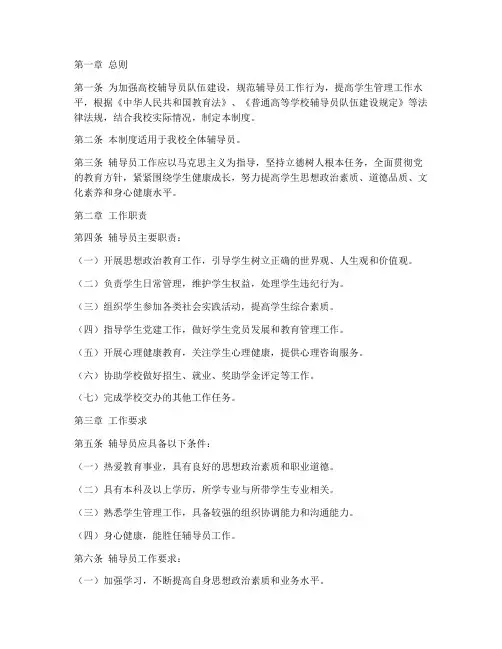 第一章 总则

第一条 为加强高校辅导员队伍建设，规范辅导员工作行为，提高学生管理工作水平，根据《中华人民共和国教育法》、《普通高等学校辅导员队伍建设规定》等法律法规，结合我校实际情况，制定本制度。

第二条 本制度适用于我校全体辅导员。

第三条 辅导员工作应以马克思主义为指导，坚持立德树人根本任务，全面贯彻党的教育方针，紧紧围绕学生健康成长，努力提高学生思想政治素质、道德品质、文化素养和身心健康水平。

第二章 工作职责

第四条 辅导员主要职责：

（一）开展思想政治教育工作，引导学生树立正确的世界观、人生观和价值观。

（二）负责学生日常管理，维护学生权益，处理学生违纪行为。

（三）组织学生参加各类社会实践活动，提高学生综合素质。

（四）指导学生党建工作，做好学生党员发展和教育管理工作。

（五）开展心理健康教育，关注学生心理健康，提供心理咨询服务。

（六）协助学校做好招生、就业、奖助学金评定等工作。

（七）完成学校交办的其他工作任务。

第三章 工作要求

第五条 辅导员应具备以下条件：

（一）热爱教育事业，具有良好的思想政治素质和职业道德。

（二）具有本科及以上学历，所学专业与所带学生专业相关。

（三）熟悉学生管理工作，具备较强的组织协调能力和沟通能力。

（四）身心健康，能胜任辅导员工作。

第六条 辅导员工作要求：

（一）加强学习，不断提高自身思想政治素质和业务水平。